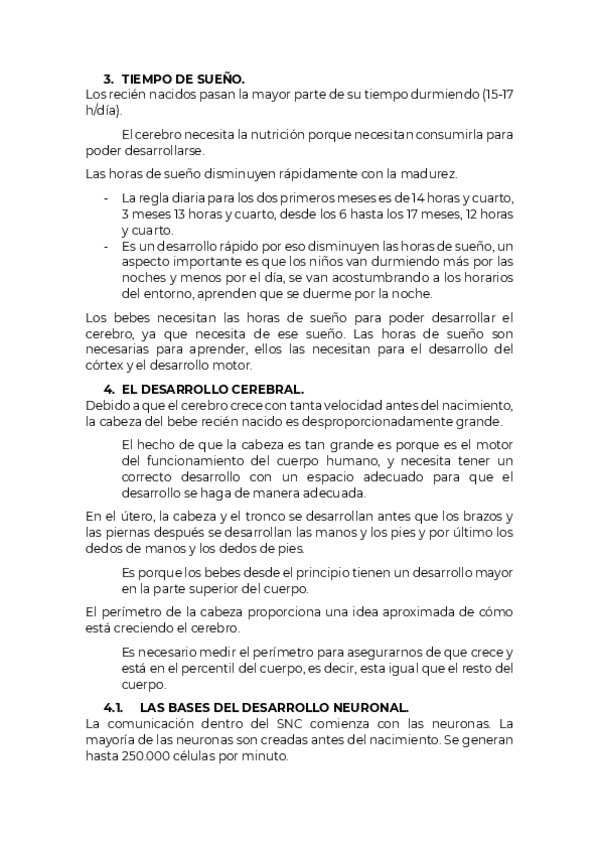 3. TIEMPO DE SUEÑO.
Los recién nacidos pasan la mayor parte de su tiempo durmiendo (15-17 h/día).

El cerebro necesita la nutrición porque necesitan consumirla para poder desarrollarse.

Las horas de sueño disminuyen rápidamente con la madurez.

- La regla diaria para los dos primeros meses es de 14 horas y cuarto, 3 meses 13 horas y cuarto, desde los 6 hasta los 17 meses, 12 horas y cuarto.
- Es un desarrollo rápido por eso disminuyen las horas de sueño, un aspecto importante es que los niños van durmiendo más por las noches y menos por el día, se van acostumbrando a los horarios del entorno, aprenden que se duerme por la noche.

Los bebes necesitan las horas de sueño para poder desarrollar el cerebro, ya que necesita de ese sueño. Las horas de sueño son necesarias para aprender, ellos las necesitan para el desarrollo del córtex y el desarrollo motor.

4. EL DESARROLLO CEREBRAL.
Debido a que el cerebro crece con tanta velocidad antes del nacimiento, la cabeza del bebe recién nacido es desproporcionadamente grande.

El hecho de que la cabeza es tan grande es porque es el motor del funcionamiento del cuerpo humano, y necesita tener un correcto desarrollo con un espacio adecuado para que el desarrollo se haga de manera adecuada.

En el útero, la cabeza y el tronco se desarrollan antes que los brazos y las piernas después se desarrollan las manos y los pies y por último los dedos de manos y los dedos de pies.

Es porque los bebes desde el principio tienen un desarrollo mayor en la parte superior del cuerpo.

El perímetro de la cabeza proporciona una idea aproximada de cómo está creciendo el cerebro.

Es necesario medir el perímetro para asegurarnos de que crece y está en el percentil del cuerpo, es decir, esta igual que el resto del cuerpo.

4.1. LAS BASES DEL DESARROLLO NEURONAL.
La comunicación dentro del SNC comienza con las neuronas. La mayoría de las neuronas son creadas antes del nacimiento. Se generan hasta 250.000 células por minuto.